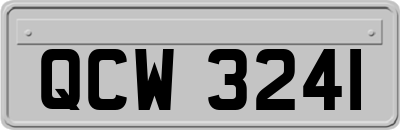 QCW 3241